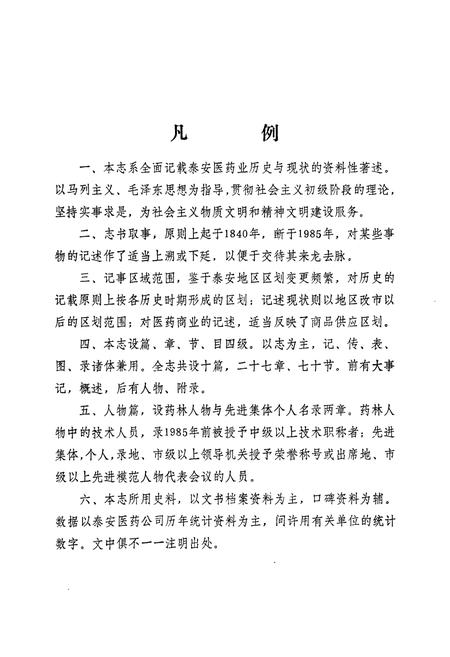 凡　例

一、本志系全面记载泰安医药业历史与现状的资料性著述。以马列主义、毛泽东思想为指导，贯彻社会主义初级阶段的理论，坚持实事求是，为社会主义物质文明和精神文明建设服务。

二、志书取事，原则上起于1840年，断于1985年，对某些事物的记述作了适当上溯或下延，以便于交待其来龙去脉。

三、记事区域范围，鉴于泰安地区区划变更频繁，对历史的记载原则上按各历史时期形成的区划；记述现状则以地区改市以后的区划范围；对医药商业的记述，适当反映了商品供应区划。

四、本志设篇、章、节、目四级。以志为主，记、传、表、图、录诸体兼用。全志共设十篇，二十七章、七十节。前有大事记，概述，后有人物、附录。

五、人物篇，设药林人物与先进集体个人名录两章。药林人物中的技术人员，录1985年前被授予中级以上技术职称者；先进集体，个人，录地、市级以上领导机关授予荣誉称号或出席地、市级以上先进模范人物代表会议的人员。

六、本志所用史料，以文书档案资料为主，口碑资料为辅。数据以泰安医药公司历年统计资料为主，间许用有关单位的统计数字。文中俱不一一注明出处。